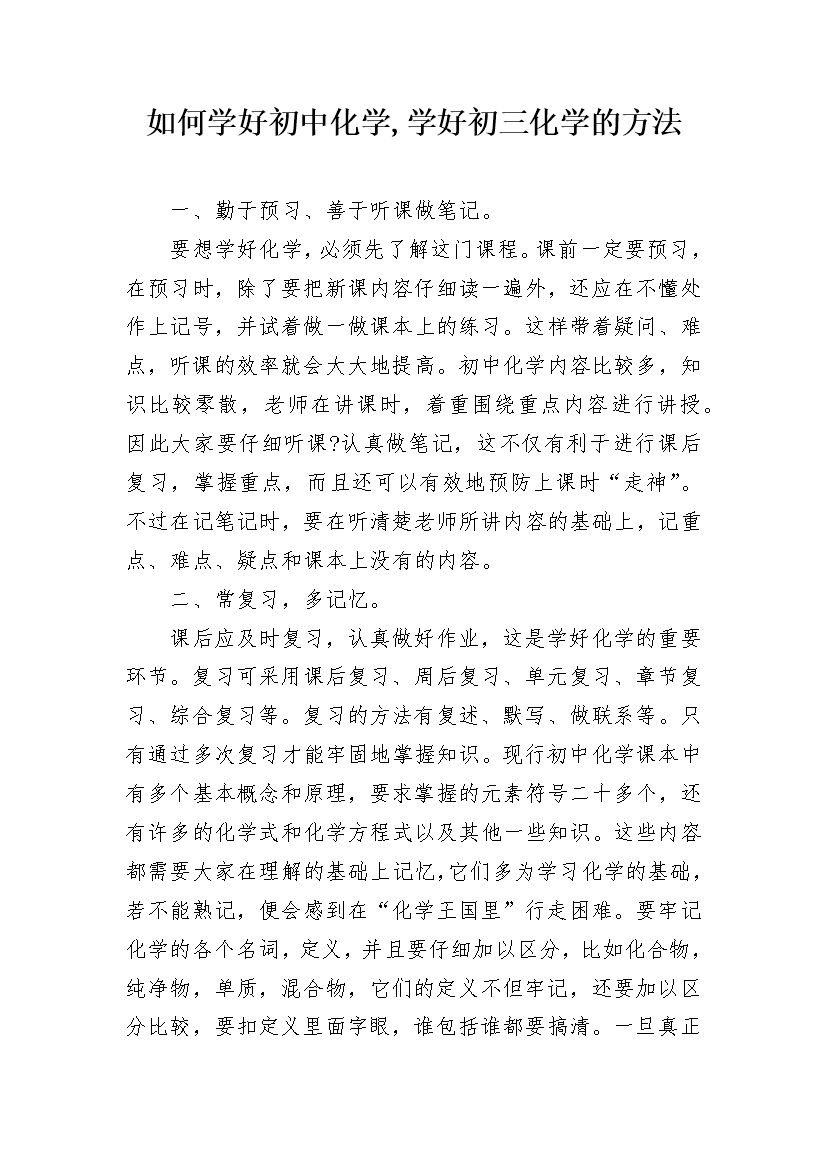 如何学好初中化学,学好初三化学的方法

一、勤于预习、善于听课做笔记。

要想学好化学，必须先了解这门课程。课前一定要预习，在预习时，除了要把新课内容仔细读一遍外，还应在不懂处作上记号，并试着做一做课本上的练习。这样带着疑问、难点，听课的效率就会大大地提高。初中化学内容比较多，知识比较零散，老师在讲课时，着重围绕重点内容进行讲授。因此大家要仔细听课?认真做笔记，这不仅有利于进行课后复习，掌握重点，而且还可以有效地预防上课时“走神”。不过在记笔记时，要在听清楚老师所讲内容的基础上，记重点、难点、疑点和课本上没有的内容。

二、常复习，多记忆。

课后应及时复习，认真做好作业，这是学好化学的重要环节。复习可采用课后复习、周后复习、单元复习、章节复习、综合复习等。复习的方法有复述、默写、做联系等。只有通过多次复习才能牢固地掌握知识。现行初中化学课本中有多个基本概念和原理，要求掌握的元素符号二十多个，还有许多的化学式和化学方程式以及其他一些知识。这些内容都需要大家在理解的基础上记忆,它们多为学习化学的基础，若不能熟记，便会感到在“化学王国里”行走困难。要牢记化学的各个名词，定义，并且要仔细加以区分，比如化合物，纯净物，单质，混合物，它们的定义不但牢记，还要加以区分比较，要扣定义里面字眼，谁包括谁都要搞清。一旦真正